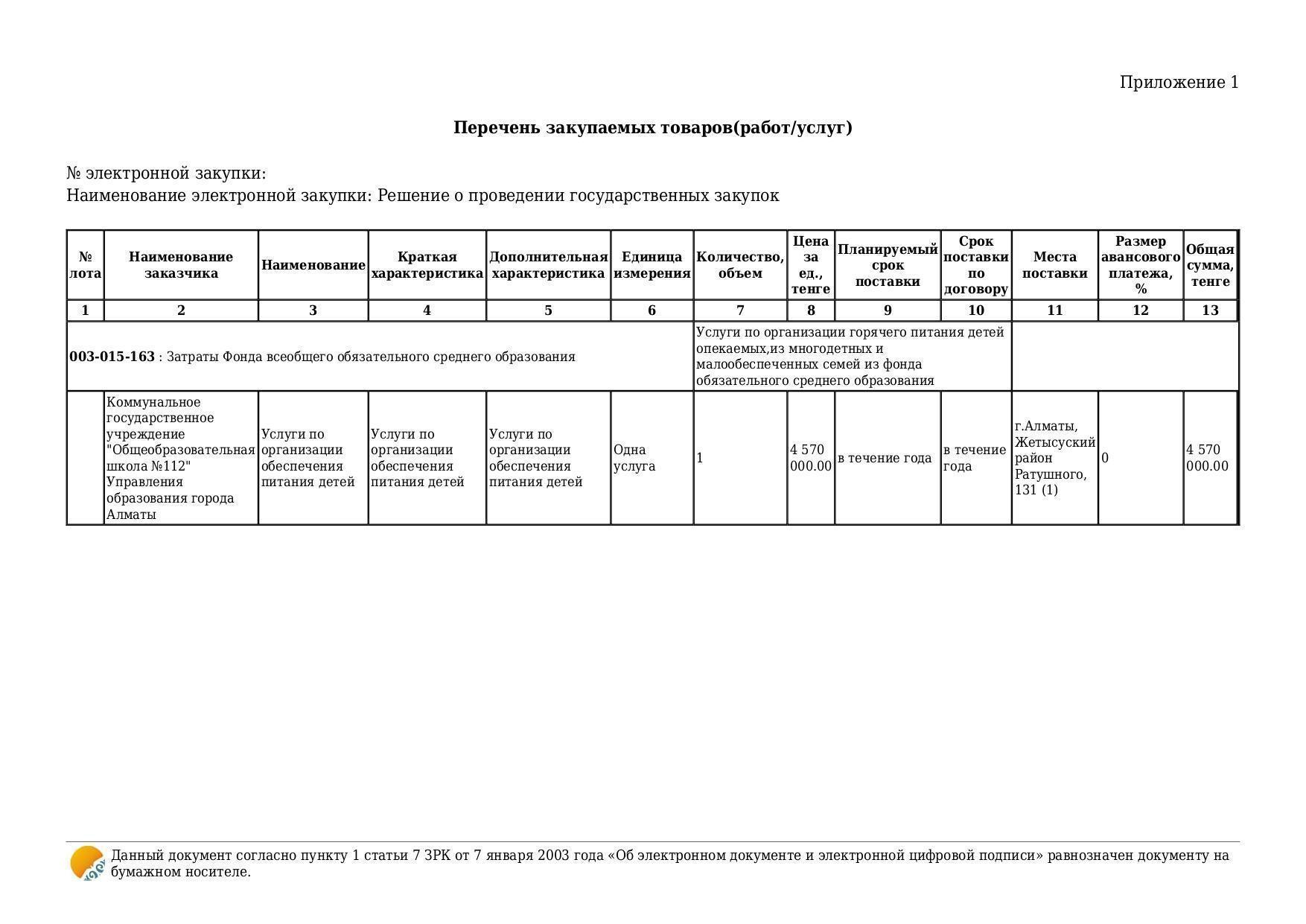 Приложение 1

**Перечень закупаемых товаров(работ/услуг)**

№ электронной закупки:
Наименование электронной закупки: Решение о проведении государственных закупок

| № лота | Наименование заказчика | Наименование | Краткая характеристика | Дополнительная характеристика | Единица измерения | Количество, объем | Цена за ед., тенге | Планируемый срок поставки | Срок поставки по договору | Места поставки | Размер авансового платежа, % | Общая сумма, тенге |
|---|---|---|---|---|---|---|---|---|---|---|---|---|
| 1 | 2 | 3 | 4 | 5 | 6 | 7 | 8 | 9 | 10 | 11 | 12 | 13 |
| **003-015-163** : Затраты Фонда всеобщего обязательного среднего образования | | | | | | Услуги по организации горячего питания детей опекаемых,из многодетных и малообеспеченных семей из фонда обязательного среднего образования | | | | | | |
| | Коммунальное государственное учреждение "Общеобразовательная школа №112" Управления образования города Алматы | Услуги по организации обеспечения питания детей | Услуги по организации обеспечения питания детей | Услуги по организации обеспечения питания детей | Одна услуга | 1 | 4 570 000.00 | в течение года | в течение года | г.Алматы, Жетысуский район Ратушного, 131 (1) | 0 | 4 570 000.00 |

Данный документ согласно пункту 1 статьи 7 ЗРК от 7 января 2003 года «Об электронном документе и электронной цифровой подписи» равнозначен документу на бумажном носителе.